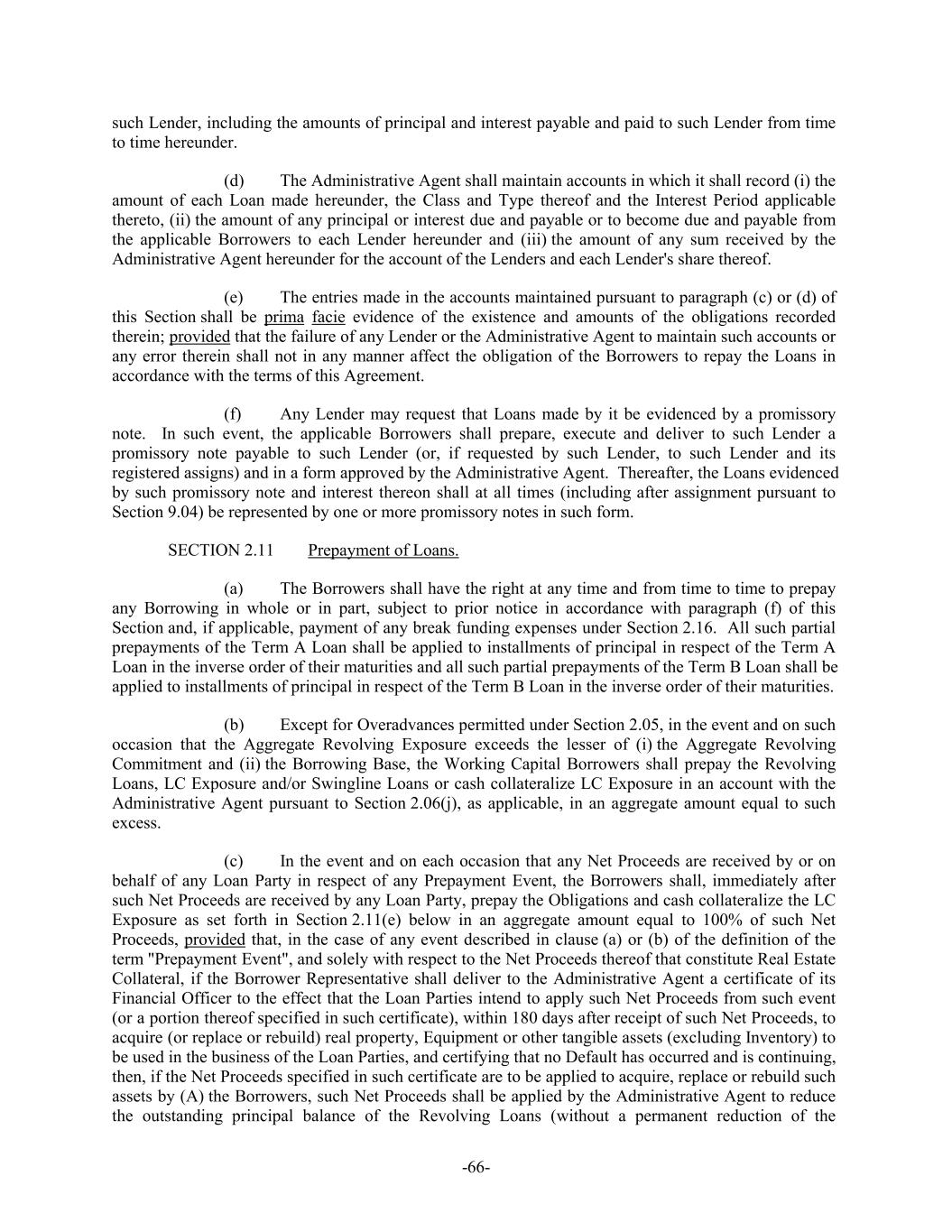 such Lender, including the amounts of principal and interest payable and paid to such Lender from time to time hereunder.

(d) The Administrative Agent shall maintain accounts in which it shall record (i) the amount of each Loan made hereunder, the Class and Type thereof and the Interest Period applicable thereto, (ii) the amount of any principal or interest due and payable or to become due and payable from the applicable Borrowers to each Lender hereunder and (iii) the amount of any sum received by the Administrative Agent hereunder for the account of the Lenders and each Lender's share thereof.

(e) The entries made in the accounts maintained pursuant to paragraph (c) or (d) of this Section shall be prima facie evidence of the existence and amounts of the obligations recorded therein; provided that the failure of any Lender or the Administrative Agent to maintain such accounts or any error therein shall not in any manner affect the obligation of the Borrowers to repay the Loans in accordance with the terms of this Agreement.

(f) Any Lender may request that Loans made by it be evidenced by a promissory note. In such event, the applicable Borrowers shall prepare, execute and deliver to such Lender a promissory note payable to such Lender (or, if requested by such Lender, to such Lender and its registered assigns) and in a form approved by the Administrative Agent. Thereafter, the Loans evidenced by such promissory note and interest thereon shall at all times (including after assignment pursuant to Section 9.04) be represented by one or more promissory notes in such form.

SECTION 2.11 Prepayment of Loans.

(a) The Borrowers shall have the right at any time and from time to time to prepay any Borrowing in whole or in part, subject to prior notice in accordance with paragraph (f) of this Section and, if applicable, payment of any break funding expenses under Section 2.16. All such partial prepayments of the Term A Loan shall be applied to installments of principal in respect of the Term A Loan in the inverse order of their maturities and all such partial prepayments of the Term B Loan shall be applied to installments of principal in respect of the Term B Loan in the inverse order of their maturities.

(b) Except for Overadvances permitted under Section 2.05, in the event and on such occasion that the Aggregate Revolving Exposure exceeds the lesser of (i) the Aggregate Revolving Commitment and (ii) the Borrowing Base, the Working Capital Borrowers shall prepay the Revolving Loans, LC Exposure and/or Swingline Loans or cash collateralize LC Exposure in an account with the Administrative Agent pursuant to Section 2.06(j), as applicable, in an aggregate amount equal to such excess.

(c) In the event and on each occasion that any Net Proceeds are received by or on behalf of any Loan Party in respect of any Prepayment Event, the Borrowers shall, immediately after such Net Proceeds are received by any Loan Party, prepay the Obligations and cash collateralize the LC Exposure as set forth in Section 2.11(e) below in an aggregate amount equal to 100% of such Net Proceeds, provided that, in the case of any event described in clause (a) or (b) of the definition of the term "Prepayment Event", and solely with respect to the Net Proceeds thereof that constitute Real Estate Collateral, if the Borrower Representative shall deliver to the Administrative Agent a certificate of its Financial Officer to the effect that the Loan Parties intend to apply such Net Proceeds from such event (or a portion thereof specified in such certificate), within 180 days after receipt of such Net Proceeds, to acquire (or replace or rebuild) real property, Equipment or other tangible assets (excluding Inventory) to be used in the business of the Loan Parties, and certifying that no Default has occurred and is continuing, then, if the Net Proceeds specified in such certificate are to be applied to acquire, replace or rebuild such assets by (A) the Borrowers, such Net Proceeds shall be applied by the Administrative Agent to reduce the outstanding principal balance of the Revolving Loans (without a permanent reduction of the

-66-